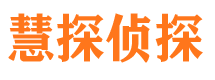 慧探侦探